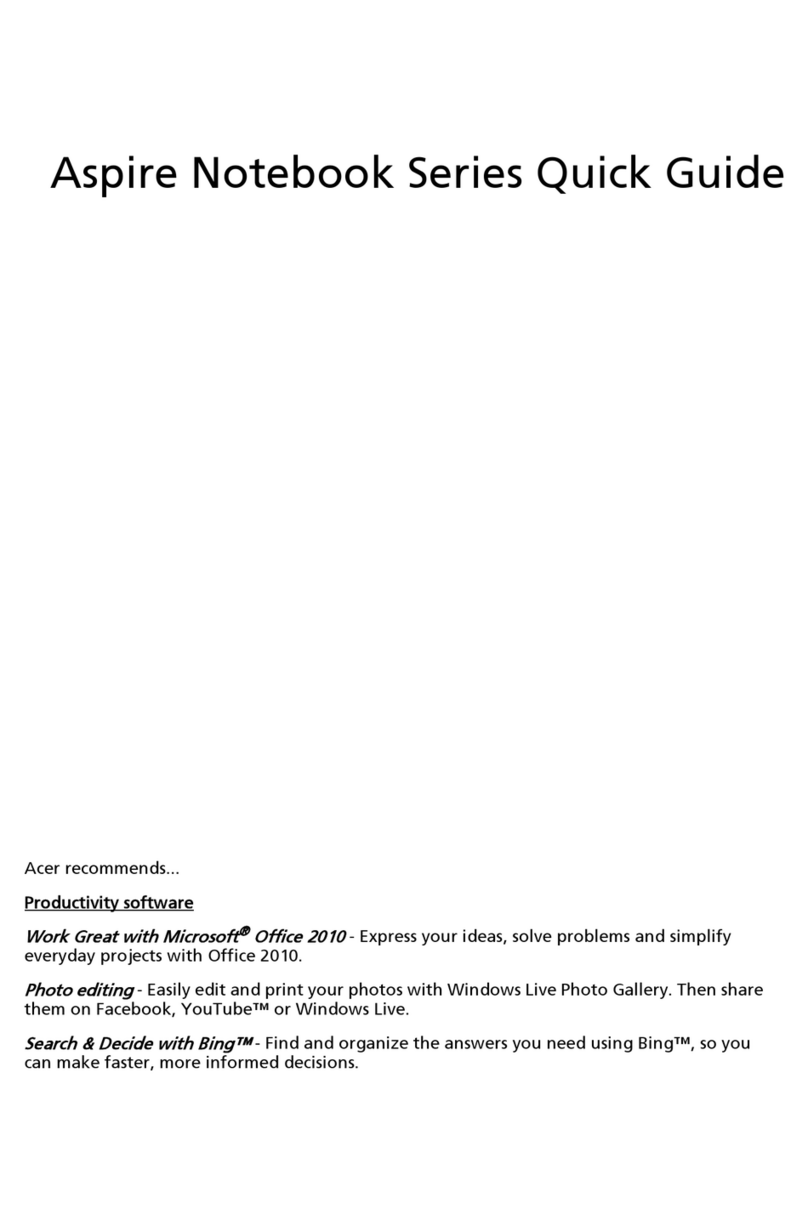 Aspire Notebook Series Quick Guide

Acer recommends...

Productivity software

Work Great with Microsoft® Office 2010 - Express your ideas, solve problems and simplify everyday projects with Office 2010.

Photo editing - Easily edit and print your photos with Windows Live Photo Gallery. Then share them on Facebook, YouTube™ or Windows Live.

Search & Decide with Bing™ - Find and organize the answers you need using Bing™, so you can make faster, more informed decisions.